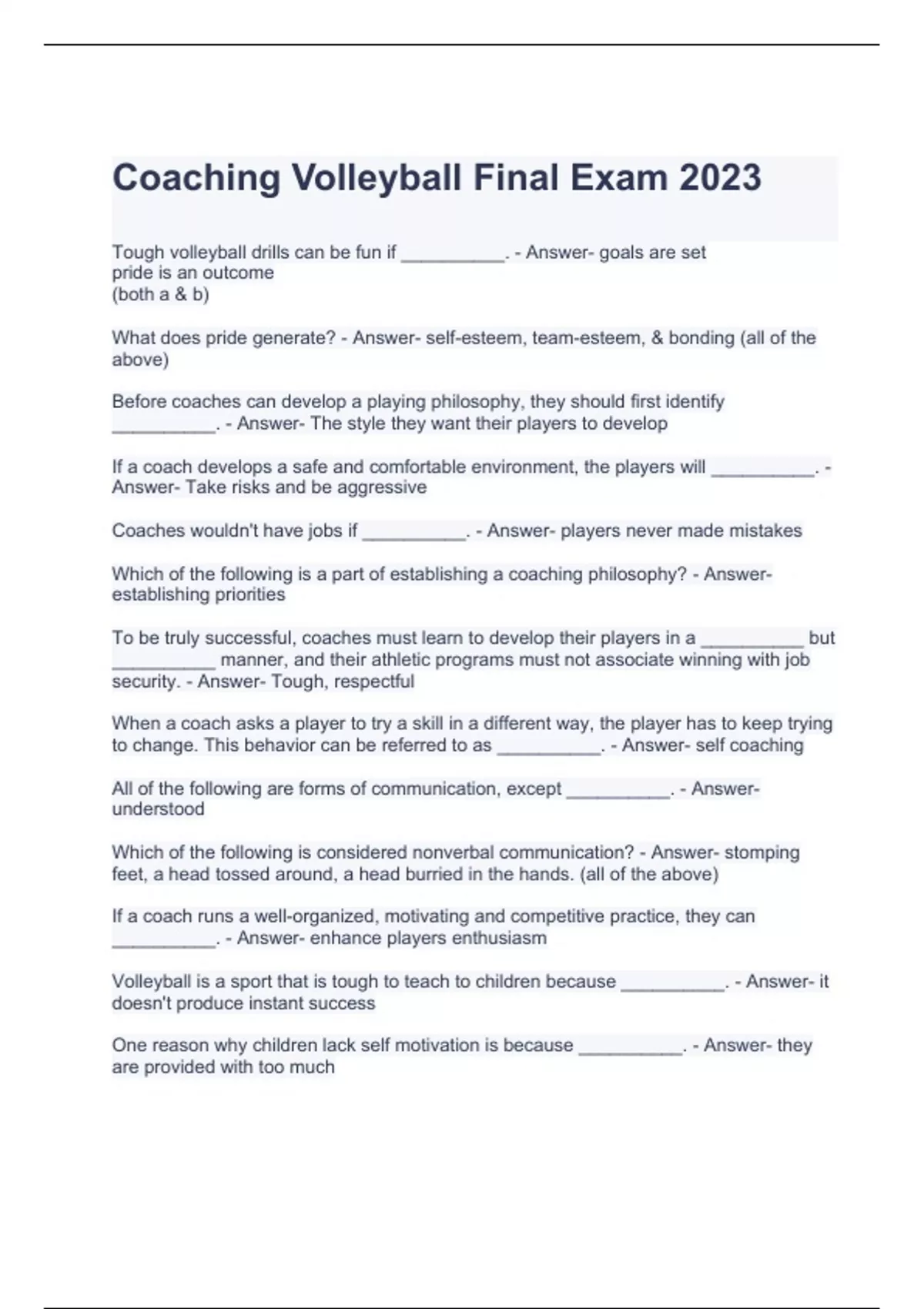 Coaching Volleyball Final Exam 2023

Tough volleyball drills can be fun if __________. - Answer- goals are set
pride is an outcome
(both a & b)

What does pride generate? - Answer- self-esteem, team-esteem, & bonding (all of the above)

Before coaches can develop a playing philosophy, they should first identify __________. - Answer- The style they want their players to develop

If a coach develops a safe and comfortable environment, the players will __________. - Answer- Take risks and be aggressive

Coaches wouldn't have jobs if __________. - Answer- players never made mistakes

Which of the following is a part of establishing a coaching philosophy? - Answer- establishing priorities

To be truly successful, coaches must learn to develop their players in a __________ but __________ manner, and their athletic programs must not associate winning with job security. - Answer- Tough, respectful

When a coach asks a player to try a skill in a different way, the player has to keep trying to change. This behavior can be referred to as __________. - Answer- self coaching

All of the following are forms of communication, except __________. - Answer- understood

Which of the following is considered nonverbal communication? - Answer- stomping feet, a head tossed around, a head burried in the hands. (all of the above)

If a coach runs a well-organized, motivating and competitive practice, they can __________. - Answer- enhance players enthusiasm

Volleyball is a sport that is tough to teach to children because __________. - Answer- it doesn't produce instant success

One reason why children lack self motivation is because __________. - Answer- they are provided with too much